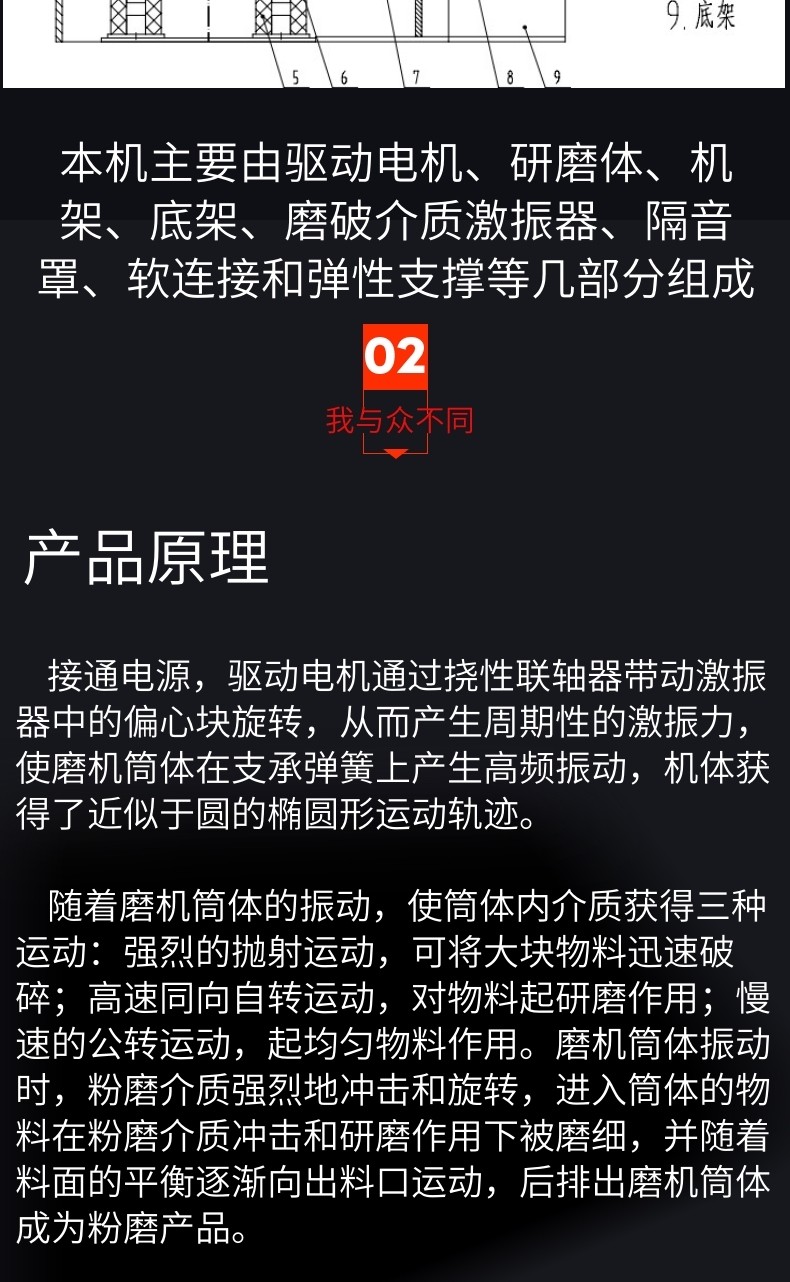 9.底架

5 6 7 8 9

本机主要由驱动电机、研磨体、机架、底架、磨破介质激振器、隔音罩、软连接和弹性支撑等几部分组成

02

我与众不同

产品原理

接通电源，驱动电机通过挠性联轴器带动激振器中的偏心块旋转，从而产生周期性的激振力，使磨机筒体在支承弹簧上产生高频振动，机体获得了近似于圆的椭圆形运动轨迹。

随着磨机筒体的振动，使筒体内介质获得三种运动：强烈的抛射运动，可将大块物料迅速破碎；高速同向自转运动，对物料起研磨作用；慢速的公转运动，起均匀物料作用。磨机筒体振动时，粉磨介质强烈地冲击和旋转，进入筒体的物料在粉磨介质冲击和研磨作用下被磨细，并随着料面的平衡逐渐向出料口运动，后排出磨机筒体成为粉磨产品。